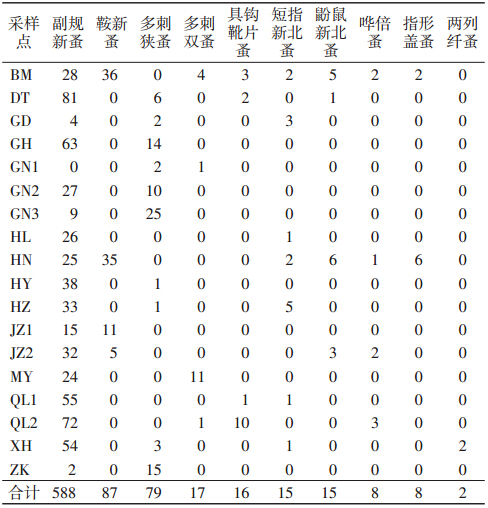 | 采样点 | 副规新蚤 | 鞍新蚤 | 多刺狭蚤 | 多刺双蚤 | 具钩靴片蚤 | 短指新北蚤 | 鼢鼠新北蚤 | 哗倍蚤 | 指形盖蚤 | 两列纤蚤 |
|---|---|---|---|---|---|---|---|---|---|---|
| BM | 28 | 36 | 0 | 4 | 3 | 2 | 5 | 2 | 2 | 0 |
| DT | 81 | 0 | 6 | 0 | 2 | 0 | 1 | 0 | 0 | 0 |
| GD | 4 | 0 | 2 | 0 | 0 | 3 | 0 | 0 | 0 | 0 |
| GH | 63 | 0 | 14 | 0 | 0 | 0 | 0 | 0 | 0 | 0 |
| GN1 | 0 | 0 | 2 | 1 | 0 | 0 | 0 | 0 | 0 | 0 |
| GN2 | 27 | 0 | 10 | 0 | 0 | 0 | 0 | 0 | 0 | 0 |
| GN3 | 9 | 0 | 25 | 0 | 0 | 0 | 0 | 0 | 0 | 0 |
| HL | 26 | 0 | 0 | 0 | 0 | 1 | 0 | 0 | 0 | 0 |
| HN | 25 | 35 | 0 | 0 | 0 | 2 | 6 | 1 | 6 | 0 |
| HY | 38 | 0 | 1 | 0 | 0 | 0 | 0 | 0 | 0 | 0 |
| HZ | 33 | 0 | 1 | 0 | 0 | 5 | 0 | 0 | 0 | 0 |
| JZ1 | 15 | 11 | 0 | 0 | 0 | 0 | 0 | 0 | 0 | 0 |
| JZ2 | 32 | 5 | 0 | 0 | 0 | 0 | 3 | 2 | 0 | 0 |
| MY | 24 | 0 | 0 | 11 | 0 | 0 | 0 | 0 | 0 | 0 |
| QL1 | 55 | 0 | 0 | 0 | 1 | 1 | 0 | 0 | 0 | 0 |
| QL2 | 72 | 0 | 0 | 1 | 10 | 0 | 0 | 3 | 0 | 0 |
| XH | 54 | 0 | 3 | 0 | 0 | 1 | 0 | 0 | 0 | 2 |
| ZK | 2 | 0 | 15 | 0 | 0 | 0 | 0 | 0 | 0 | 0 |
| 合计 | 588 | 87 | 79 | 17 | 16 | 15 | 15 | 8 | 8 | 2 |